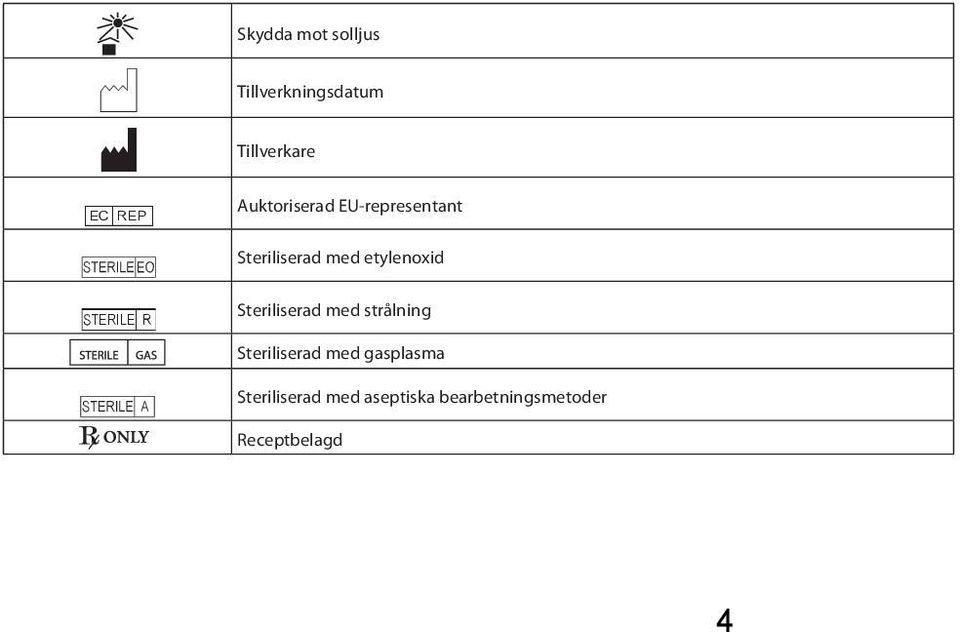 |  |  |
|---|---|
|  | Skydda mot solljus |
|  | Tillverkningsdatum |
|  | Tillverkare |
| EC REP | Auktoriserad EU-representant |
| STERILE EO | Steriliserad med etylenoxid |
| STERILE R | Steriliserad med strålning |
| STERILE GAS | Steriliserad med gasplasma |
| STERILE A | Steriliserad med aseptiska bearbetningsmetoder |
| Rx ONLY | Receptbelagd |

4